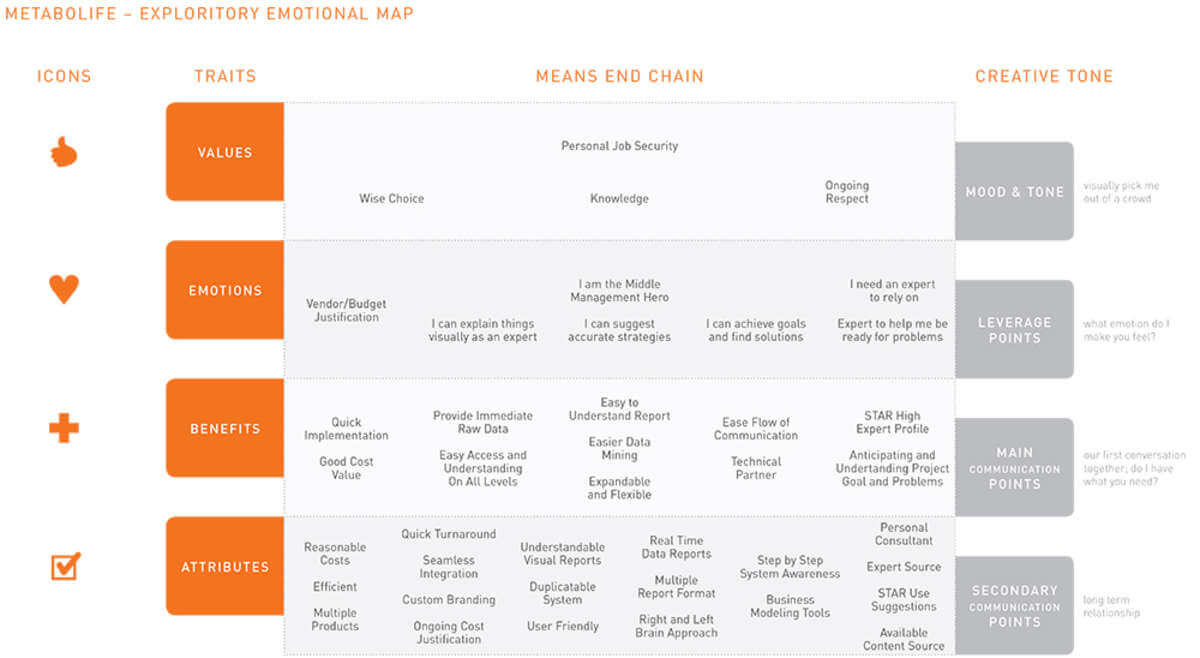 METABOLIFE – EXPLORITORY EMOTIONAL MAP

ICONS

TRAITS

MEANS END CHAIN

CREATIVE TONE

VALUES

Personal Job Security

Wise Choice

Knowledge

Ongoing Respect

MOOD & TONE

visually pick me out of a crowd

EMOTIONS

Vendor/Budget Justification

I can explain things visually as an expert

I am the Middle Management Hero

I can suggest accurate strategies

I can achieve goals and find solutions

I need an expert to rely on

Expert to help me be ready for problems

LEVERAGE POINTS

what emotion do I make you feel?

BENEFITS

Quick Implementation

Good Cost Value

Provide Immediate Raw Data

Easy Access and Understanding On All Levels

Easy to Understand Report

Easier Data Mining

Expandable and Flexible

Ease Flow of Communication

Technical Partner

STAR High Expert Profile

Anticipating and Undertanding Project Goal and Problems

MAIN COMMUNICATION POINTS

our first conversation together; do I have what you need?

ATTRIBUTES

Reasonable Costs

Efficient

Multiple Products

Quick Turnaround

Seamless Integration

Custom Branding

Ongoing Cost Justification

Understandable Visual Reports

Duplicatable System

User Friendly

Real Time Data Reports

Multiple Report Format

Right and Left Brain Approach

Step by Step System Awareness

Business Modeling Tools

Personal Consultant

Expert Source

STAR Use Suggestions

Available Content Source

SECONDARY COMMUNICATION POINTS

long term relationship